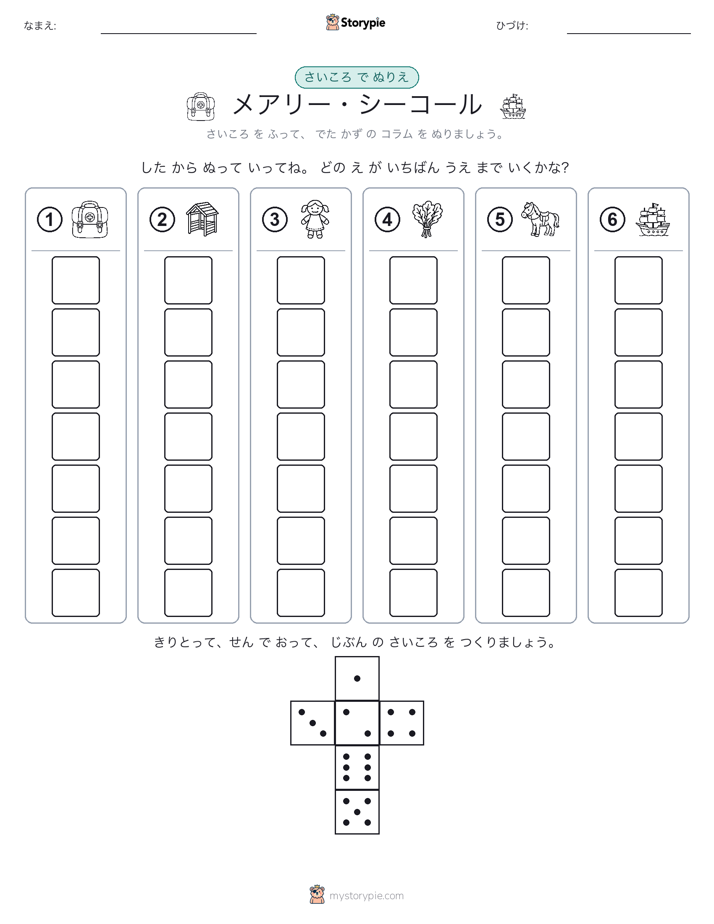 なまえ: ____ Storypie ひづけ: ____

さいころ で ぬりえ

メアリー・シーコール

さいころ を ふって、 でた かず の コラム を ぬりましょう。

した から ぬって いってね。 どの え が いちばん うえ まで いくかな?

1

2

3

4

5

6

きりとって、せん で おって、 じぶん の さいころ を つくりましょう。

mystorypie.com